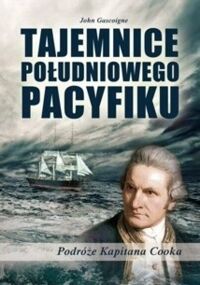 John Gascoigne

TAJEMNICE POŁUDNIOWEGO PACYFIKU

Podróże Kapitana Cooka